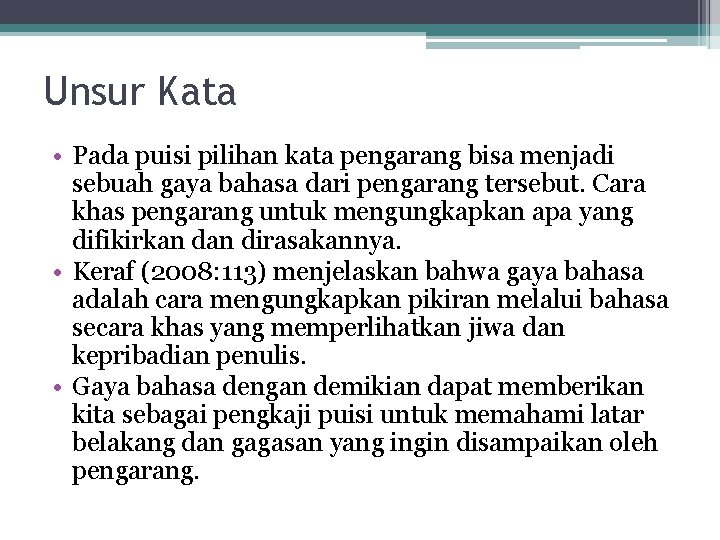 Unsur Kata

• Pada puisi pilihan kata pengarang bisa menjadi sebuah gaya bahasa dari pengarang tersebut. Cara khas pengarang untuk mengungkapkan apa yang difikirkan dan dirasakannya.
• Keraf (2008:113) menjelaskan bahwa gaya bahasa adalah cara mengungkapkan pikiran melalui bahasa secara khas yang memperlihatkan jiwa dan kepribadian penulis.
• Gaya bahasa dengan demikian dapat memberikan kita sebagai pengkaji puisi untuk memahami latar belakang dan gagasan yang ingin disampaikan oleh pengarang.